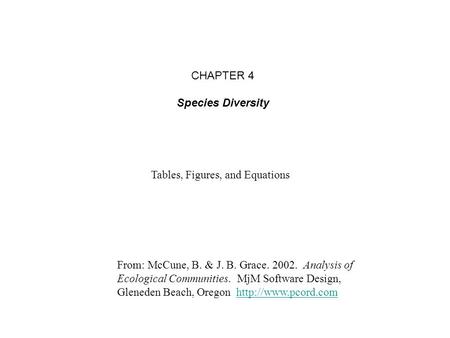 CHAPTER 4

Species Diversity

Tables, Figures, and Equations

From: McCune, B. & J. B. Grace. 2002. Analysis of Ecological Communities. MjM Software Design, Gleneden Beach, Oregon http://www.pcord.com